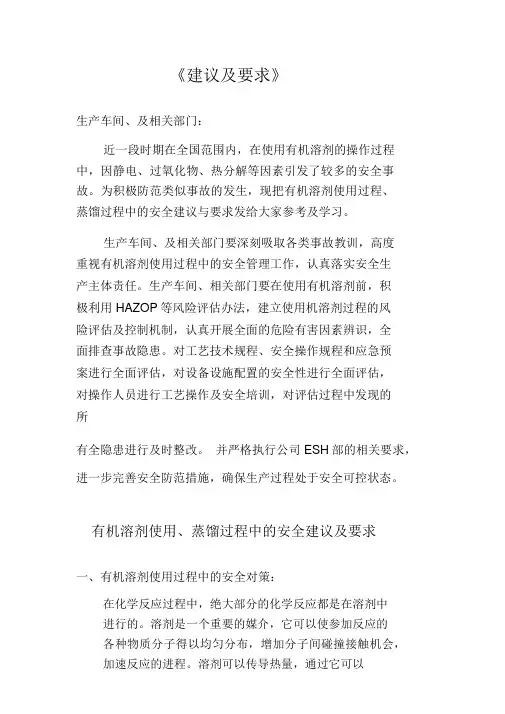 《建议及要求》

生产车间、及相关部门：

近一段时期在全国范围内，在使用有机溶剂的操作过程中，因静电、过氧化物、热分解等因素引发了较多的安全事故。为积极防范类似事故的发生，现把有机溶剂使用过程、蒸馏过程中的安全建议与要求发给大家参考及学习。

生产车间、及相关部门要深刻吸取各类事故教训，高度重视有机溶剂使用过程中的安全管理工作，认真落实安全生产主体责任。生产车间、相关部门要在使用有机溶剂前，积极利用 HAZOP 等风险评估办法，建立使用机溶剂过程的风险评估及控制机制，认真开展全面的危险有害因素辨识，全面排查事故隐患。对工艺技术规程、安全操作规程和应急预案进行全面评估，对设备设施配置的安全性进行全面评估，对操作人员进行工艺操作及安全培训，对评估过程中发现的所

有全隐患进行及时整改。 并严格执行公司 ESH 部的相关要求，进一步完善安全防范措施，确保生产过程处于安全可控状态。

有机溶剂使用、蒸馏过程中的安全建议及要求

一、有机溶剂使用过程中的安全对策：

在化学反应过程中，绝大部分的化学反应都是在溶剂中进行的。溶剂是一个重要的媒介，它可以使参加反应的各种物质分子得以均匀分布，增加分子间碰撞接触机会，加速反应的进程。溶剂可以传导热量，通过它可以